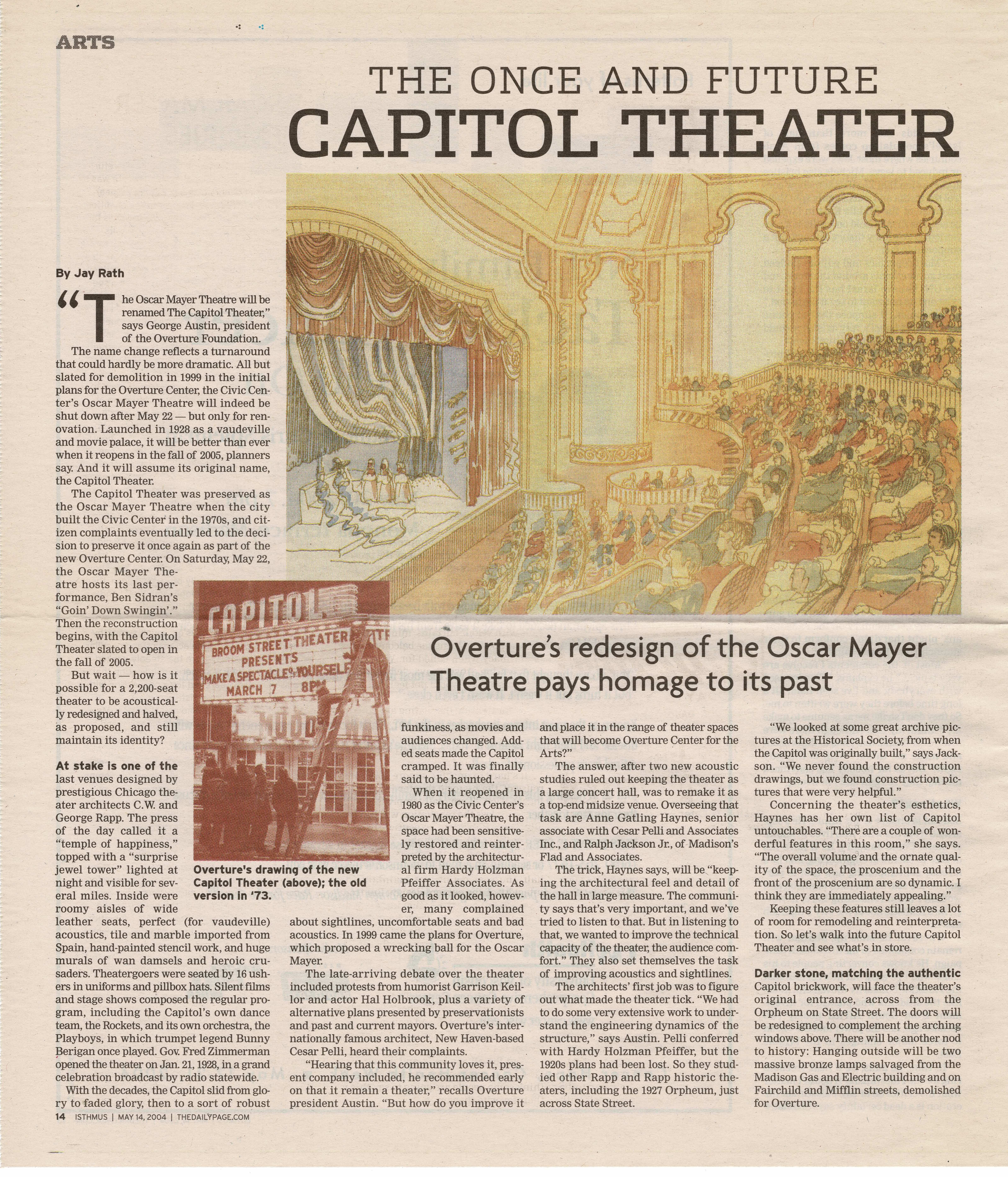 ARTS

THE ONCE AND FUTURE
CAPITOL THEATER

By Jay Rath

"The Oscar Mayer Theatre will be renamed The Capitol Theater," says George Austin, president of the Overture Foundation.

The name change reflects a turnaround that could hardly be more dramatic. All but slated for demolition in 1999 in the initial plans for the Overture Center, the Civic Center's Oscar Mayer Theatre will indeed be shut down after May 22 — but only for renovation. Launched in 1928 as a vaudeville and movie palace, it will be better than ever when it reopens in the fall of 2005, planners say. And it will assume its original name, the Capitol Theater.

The Capitol Theater was preserved as the Oscar Mayer Theatre when the city built the Civic Center in the 1970s, and citizen complaints eventually led to the decision to preserve it once again as part of the new Overture Center. On Saturday, May 22, the Oscar Mayer Theatre hosts its last performance, Ben Sidran's "Goin' Down Swingin'." Then the reconstruction begins, with the Capitol Theater slated to open in the fall of 2005.

But wait — how is it possible for a 2,200-seat theater to be acoustically redesigned and halved, as proposed, and still maintain its identity?

At stake is one of the last venues designed by prestigious Chicago theater architects C.W. and George Rapp. The press of the day called it a "temple of happiness," topped with a "surprise jewel tower" lighted at night and visible for several miles. Inside were roomy aisles of wide leather seats, perfect (for vaudeville) acoustics, tile and marble imported from Spain, hand-painted stencil work, and huge murals of wan damsels and heroic crusaders. Theatergoers were seated by 16 ushers in uniforms and pillbox hats. Silent films and stage shows composed the regular program, including the Capitol's own dance team, the Rockets, and its own orchestra, the Playboys, in which trumpet legend Bunny Berigan once played. Gov. Fred Zimmerman opened the theater on Jan. 21, 1928, in a grand celebration broadcast by radio statewide.

With the decades, the Capitol slid from glory to faded glory, then to a sort of robust

CAPITOL
BROOM STREET THEATER
PRESENTS
MAKE A SPECTACLE OF YOURSELF
MARCH 7 8PM

Overture's drawing of the new Capitol Theater (above); the old version in '73.

Overture's redesign of the Oscar Mayer Theatre pays homage to its past

funkiness, as movies and audiences changed. Added seats made the Capitol cramped. It was finally said to be haunted.

When it reopened in 1980 as the Civic Center's Oscar Mayer Theatre, the space had been sensitively restored and reinterpreted by the architectural firm Hardy Holzman Pfeiffer Associates. As good as it looked, however, many complained about sightlines, uncomfortable seats and bad acoustics. In 1999 came the plans for Overture, which proposed a wrecking ball for the Oscar Mayer.

The late-arriving debate over the theater included protests from humorist Garrison Keillor and actor Hal Holbrook, plus a variety of alternative plans presented by preservationists and past and current mayors. Overture's internationally famous architect, New Haven-based Cesar Pelli, heard their complaints.

"Hearing that this community loves it, present company included, he recommended early on that it remain a theater," recalls Overture president Austin. "But how do you improve it and place it in the range of theater spaces that will become Overture Center for the Arts?"

The answer, after two new acoustic studies ruled out keeping the theater as a large concert hall, was to remake it as a top-end midsize venue. Overseeing that task are Anne Gatling Haynes, senior associate with Cesar Pelli and Associates Inc., and Ralph Jackson Jr., of Madison's Flad and Associates.

The trick, Haynes says, will be "keeping the architectural feel and detail of the hall in large measure. The community says that's very important, and we've tried to listen to that. But in listening to that, we wanted to improve the technical capacity of the theater, the audience comfort." They also set themselves the task of improving acoustics and sightlines.

The architects' first job was to figure out what made the theater tick. "We had to do some very extensive work to understand the engineering dynamics of the structure," says Austin. Pelli conferred with Hardy Holzman Pfeiffer, but the 1920s plans had been lost. So they studied other Rapp and Rapp historic theaters, including the 1927 Orpheum, just across State Street.

"We looked at some great archive pictures at the Historical Society, from when the Capitol was originally built," says Jackson. "We never found the construction drawings, but we found construction pictures that were very helpful."

Concerning the theater's esthetics, Haynes has her own list of Capitol untouchables. "There are a couple of wonderful features in this room," she says. "The overall volume and the ornate quality of the space, the proscenium and the front of the proscenium are so dynamic. I think they are immediately appealing."

Keeping these features still leaves a lot of room for remodeling and reinterpretation. So let's walk into the future Capitol Theater and see what's in store.

Darker stone, matching the authentic Capitol brickwork, will face the theater's original entrance, across from the Orpheum on State Street. The doors will be redesigned to complement the arching windows above. There will be another nod to history: Hanging outside will be two massive bronze lamps salvaged from the Madison Gas and Electric building and on Fairchild and Mifflin streets, demolished for Overture.

14 ISTHMUS | MAY 14, 2004 | THEDAILYPAGE.COM